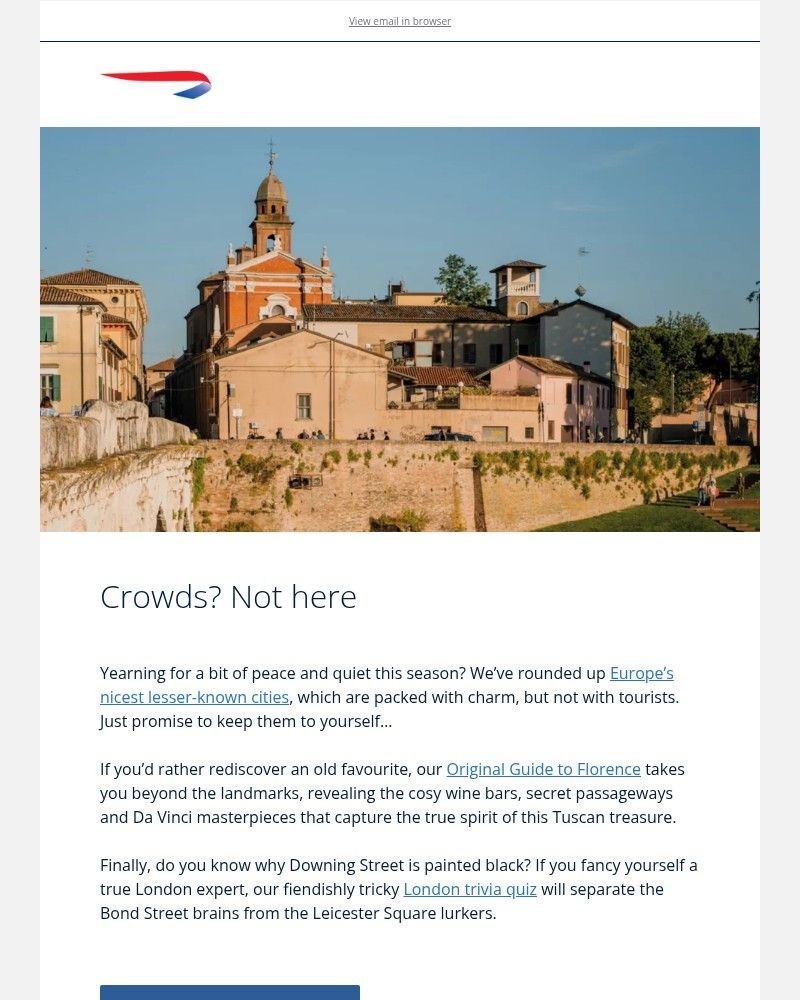 View email in browser

Crowds? Not here

Yearning for a bit of peace and quiet this season? We've rounded up Europe's nicest lesser-known cities, which are packed with charm, but not with tourists. Just promise to keep them to yourself...

If you'd rather rediscover an old favourite, our Original Guide to Florence takes you beyond the landmarks, revealing the cosy wine bars, secret passageways and Da Vinci masterpieces that capture the true spirit of this Tuscan treasure.

Finally, do you know why Downing Street is painted black? If you fancy yourself a true London expert, our fiendishly tricky London trivia quiz will separate the Bond Street brains from the Leicester Square lurkers.